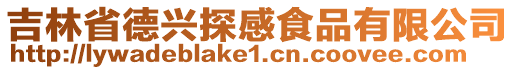 吉林省德兴探感食品有限公司
http://lywadeblake1.cn.coovee.com